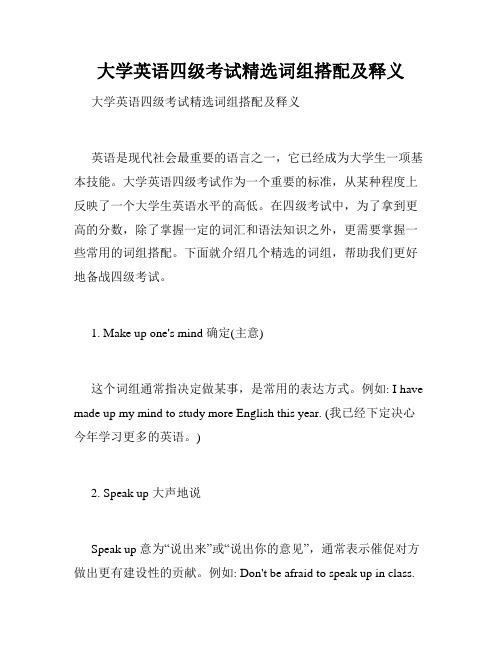 大学英语四级考试精选词组搭配及释义

大学英语四级考试精选词组搭配及释义

英语是现代社会最重要的语言之一，它已经成为大学生一项基本技能。大学英语四级考试作为一个重要的标准，从某种程度上反映了一个大学生英语水平的高低。在四级考试中，为了拿到更高的分数，除了掌握一定的词汇和语法知识之外，更需要掌握一些常用的词组搭配。下面就介绍几个精选的词组，帮助我们更好地备战四级考试。

1. Make up one's mind 确定(主意)

这个词组通常指决定做某事，是常用的表达方式。例如: I have made up my mind to study more English this year. (我已经下定决心今年学习更多的英语。)

2. Speak up 大声地说

Speak up 意为“说出来”或“说出你的意见”，通常表示催促对方做出更有建设性的贡献。例如: Don't be afraid to speak up in class.